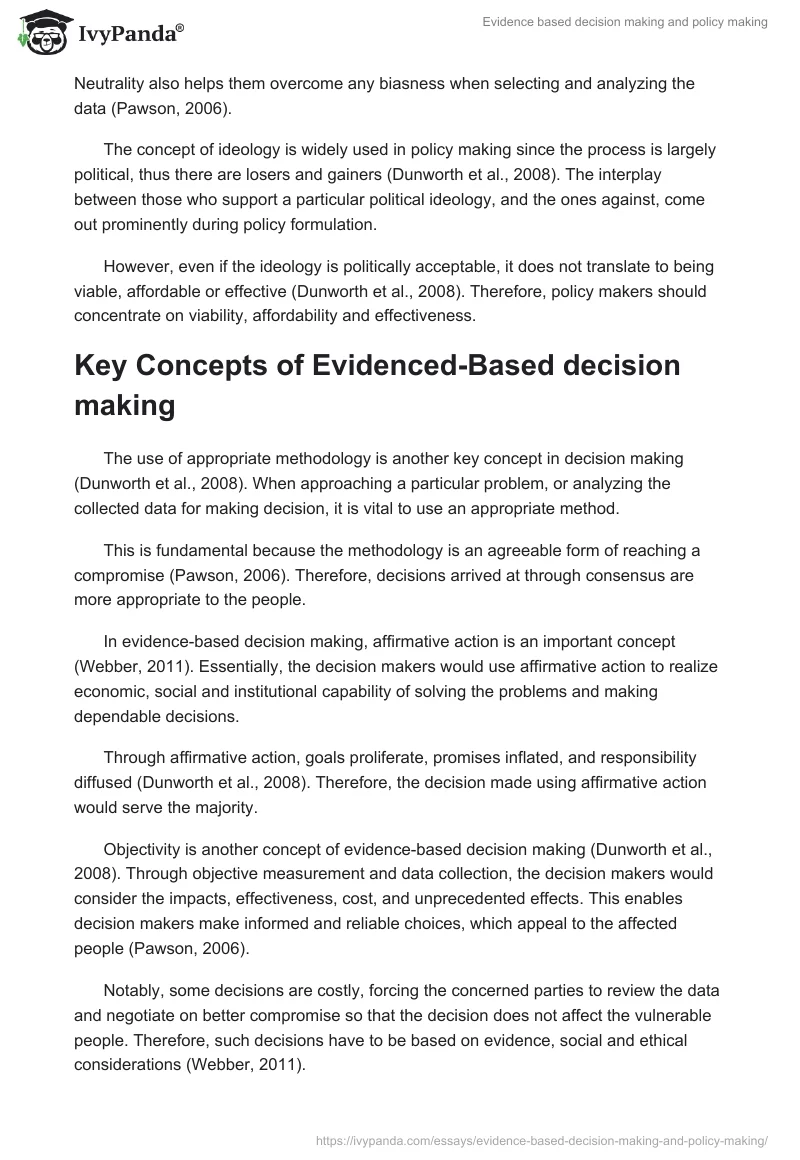 IvyPanda®

Evidence based decision making and policy making

Neutrality also helps them overcome any biasness when selecting and analyzing the data (Pawson, 2006).

The concept of ideology is widely used in policy making since the process is largely political, thus there are losers and gainers (Dunworth et al., 2008). The interplay between those who support a particular political ideology, and the ones against, come out prominently during policy formulation.

However, even if the ideology is politically acceptable, it does not translate to being viable, affordable or effective (Dunworth et al., 2008). Therefore, policy makers should concentrate on viability, affordability and effectiveness.

Key Concepts of Evidenced-Based decision making

The use of appropriate methodology is another key concept in decision making (Dunworth et al., 2008). When approaching a particular problem, or analyzing the collected data for making decision, it is vital to use an appropriate method.

This is fundamental because the methodology is an agreeable form of reaching a compromise (Pawson, 2006). Therefore, decisions arrived at through consensus are more appropriate to the people.

In evidence-based decision making, affirmative action is an important concept (Webber, 2011). Essentially, the decision makers would use affirmative action to realize economic, social and institutional capability of solving the problems and making dependable decisions.

Through affirmative action, goals proliferate, promises inflated, and responsibility diffused (Dunworth et al., 2008). Therefore, the decision made using affirmative action would serve the majority.

Objectivity is another concept of evidence-based decision making (Dunworth et al., 2008). Through objective measurement and data collection, the decision makers would consider the impacts, effectiveness, cost, and unprecedented effects. This enables decision makers make informed and reliable choices, which appeal to the affected people (Pawson, 2006).

Notably, some decisions are costly, forcing the concerned parties to review the data and negotiate on better compromise so that the decision does not affect the vulnerable people. Therefore, such decisions have to be based on evidence, social and ethical considerations (Webber, 2011).

https://ivypanda.com/essays/evidence-based-decision-making-and-policy-making/